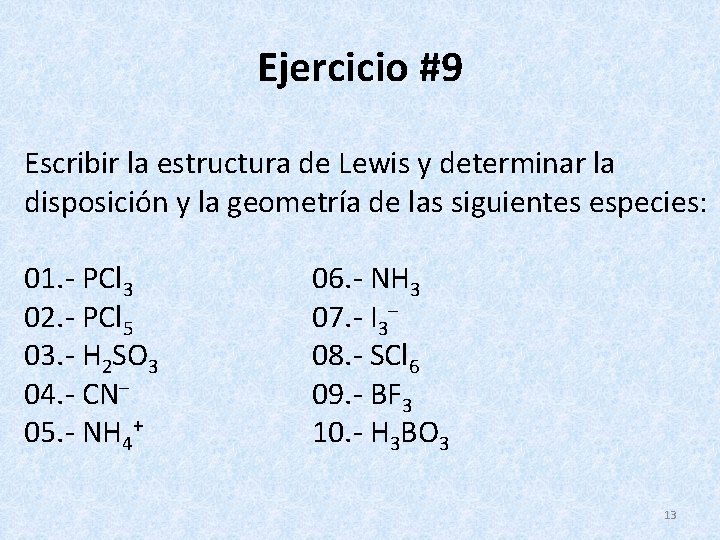 Ejercicio #9

Escribir la estructura de Lewis y determinar la disposición y la geometría de las siguientes especies:

01.- $PCl_3$
02.- $PCl_5$
03.- $H_2SO_3$
04.- $CN^-$
05.- $NH_4^+$

06.- $NH_3$
07.- $I_3^-$
08.- $SCl_6$
09.- $BF_3$
10.- $H_3BO_3$

13